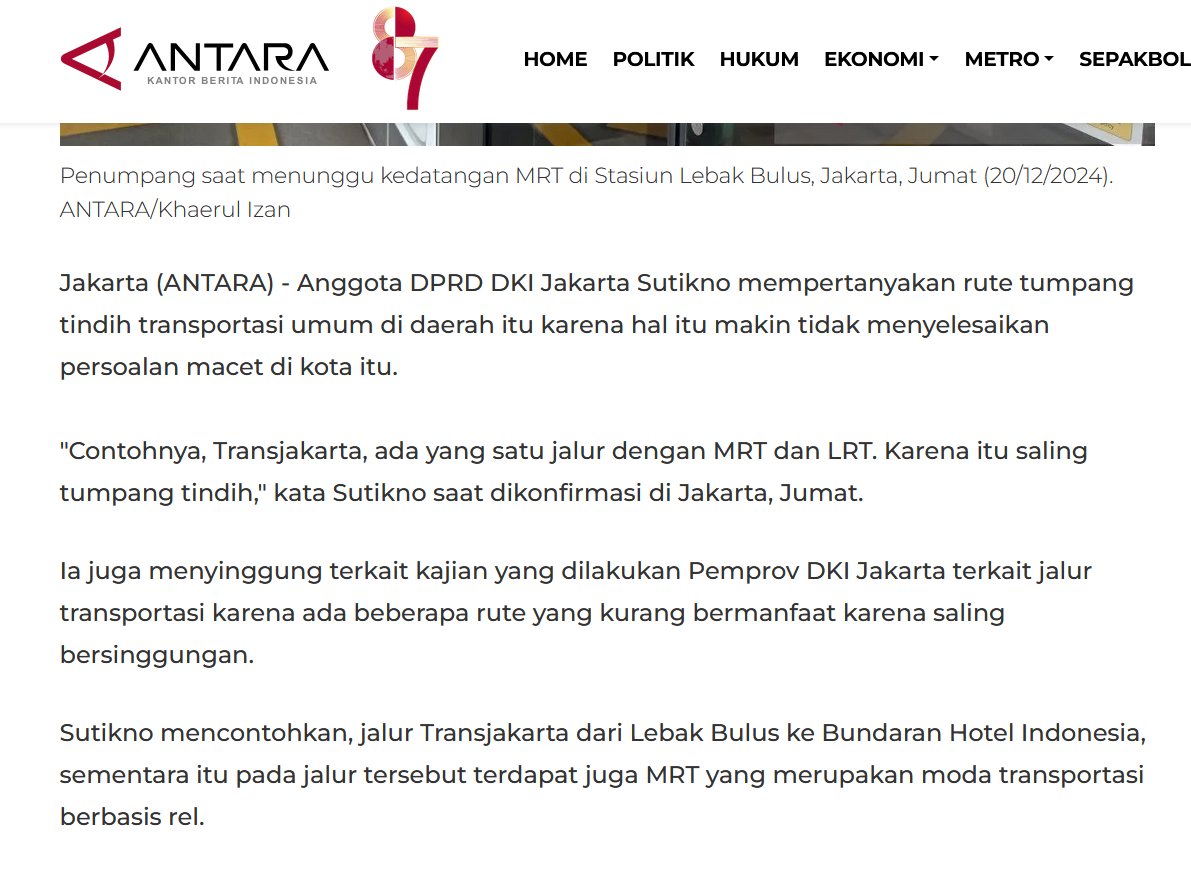 ANTARA
KANTOR BERITA INDONESIA

87

HOME POLITIK HUKUM EKONOMI METRO SEPAKBOL

Penumpang saat menunggu kedatangan MRT di Stasiun Lebak Bulus, Jakarta, Jumat (20/12/2024). ANTARA/Khaerul Izan

Jakarta (ANTARA) - Anggota DPRD DKI Jakarta Sutikno mempertanyakan rute tumpang tindih transportasi umum di daerah itu karena hal itu makin tidak menyelesaikan persoalan macet di kota itu.

"Contohnya, Transjakarta, ada yang satu jalur dengan MRT dan LRT. Karena itu saling tumpang tindih," kata Sutikno saat dikonfirmasi di Jakarta, Jumat.

Ia juga menyinggung terkait kajian yang dilakukan Pemprov DKI Jakarta terkait jalur transportasi karena ada beberapa rute yang kurang bermanfaat karena saling bersinggungan.

Sutikno mencontohkan, jalur Transjakarta dari Lebak Bulus ke Bundaran Hotel Indonesia, sementara itu pada jalur tersebut terdapat juga MRT yang merupakan moda transportasi berbasis rel.